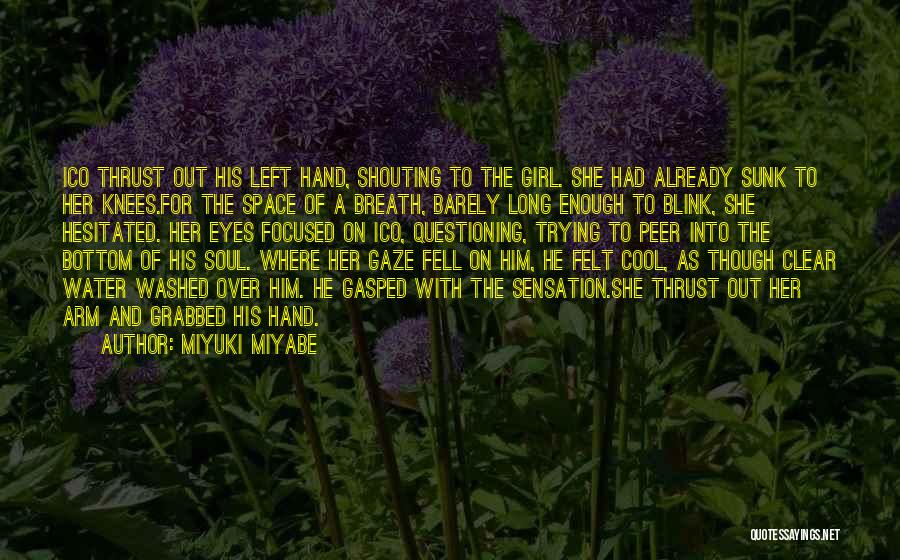 ICO THRUST OUT HIS LEFT HAND, SHOUTING TO THE GIRL. SHE HAD ALREADY SUNK TO HER KNEES.FOR THE SPACE OF A BREATH, BARELY LONG ENOUGH TO BLINK, SHE HESITATED. HER EYES FOCUSED ON ICO, QUESTIONING, TRYING TO PEER INTO THE BOTTOM OF HIS SOUL. WHERE HER GAZE FELL ON HIM, HE FELT COOL, AS THOUGH CLEAR WATER WASHED OVER HIM. HE GASPED WITH THE SENSATION.SHE THRUST OUT HER ARM AND GRABBED HIS HAND.

AUTHOR: MIYUKI MIYABE

QUOTESSAYINGS.NET